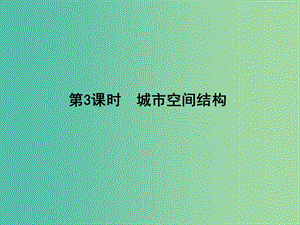 第3课时　城市空间结构